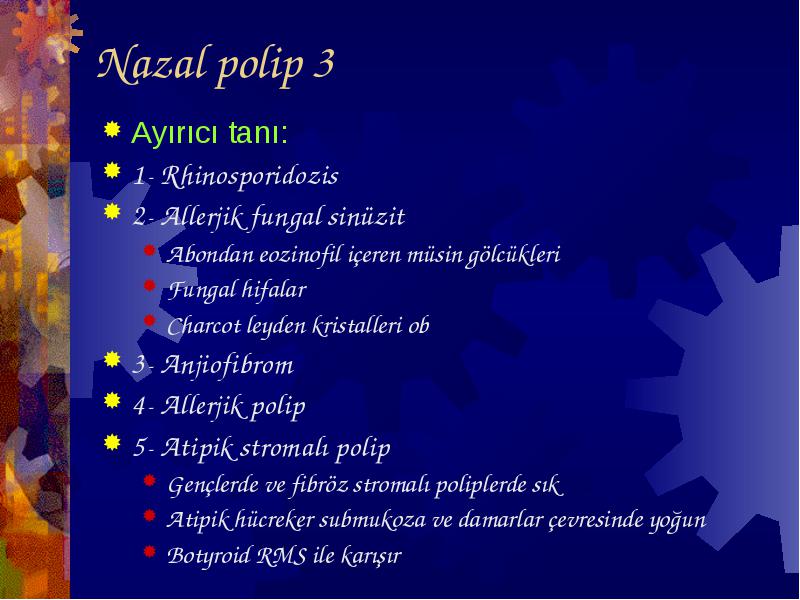 Nazal polip 3

Ayırıcı tanı:

1- Rhinosporidozis

2- Allerjik fungal sinüzit

Abondan eozinofil içeren müsin gölcükleri

Fungal hifalar

Charcot leyden kristalleri ob

3- Anjiofibrom

4- Allerjik polip

5- Atipik stromalı polip

Gençlerde ve fibröz stromalı poliplerde sık

Atipik hücreker submukoza ve damarlar çevresinde yoğun

Botyroid RMS ile karışır